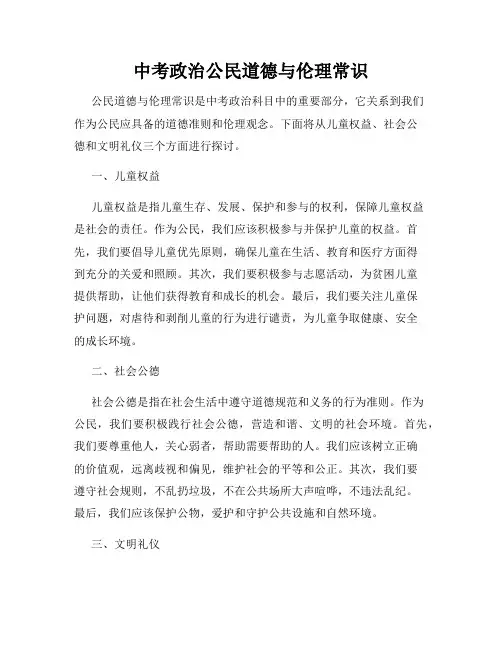 中考政治公民道德与伦理常识

公民道德与伦理常识是中考政治科目中的重要部分，它关系到我们作为公民应具备的道德准则和伦理观念。下面将从儿童权益、社会公德和文明礼仪三个方面进行探讨。

一、儿童权益

儿童权益是指儿童生存、发展、保护和参与的权利，保障儿童权益是社会的责任。作为公民，我们应该积极参与并保护儿童的权益。首先，我们要倡导儿童优先原则，确保儿童在生活、教育和医疗方面得到充分的关爱和照顾。其次，我们要积极参与志愿活动，为贫困儿童提供帮助，让他们获得教育和成长的机会。最后，我们要关注儿童保护问题，对虐待和剥削儿童的行为进行谴责，为儿童争取健康、安全的成长环境。

二、社会公德

社会公德是指在社会生活中遵守道德规范和义务的行为准则。作为公民，我们要积极践行社会公德，营造和谐、文明的社会环境。首先，我们要尊重他人，关心弱者，帮助需要帮助的人。我们应该树立正确的价值观，远离歧视和偏见，维护社会的平等和公正。其次，我们要遵守社会规则，不乱扔垃圾，不在公共场所大声喧哗，不违法乱纪。最后，我们应该保护公物，爱护和守护公共设施和自然环境。

三、文明礼仪